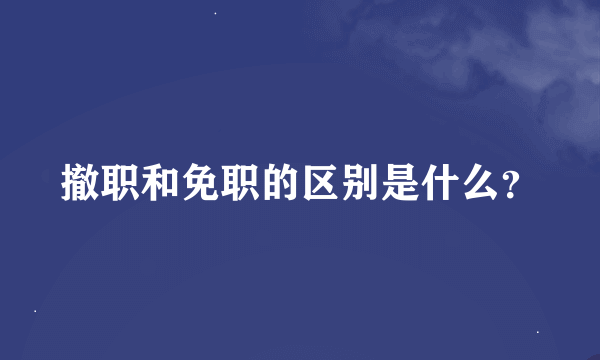 撤职和免职的区别是什么?